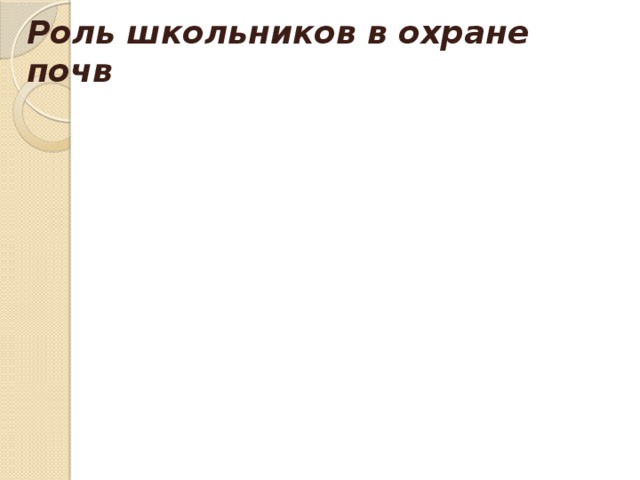 Роль школьников в охране почв